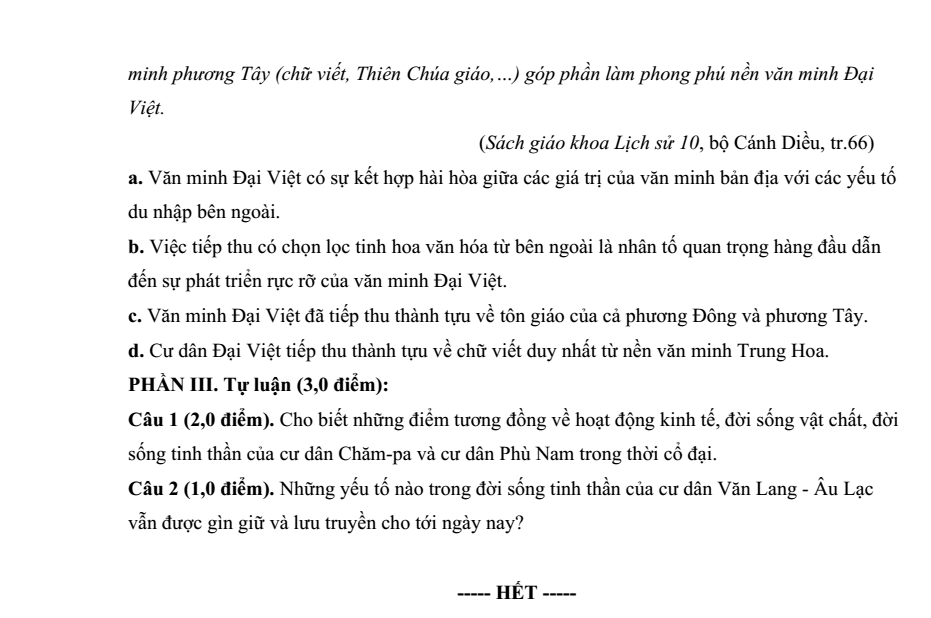 minh phương Tây (chữ viết, Thiên Chúa giáo,...) góp phần làm phong phú nền văn minh Đại Việt.

(Sách giáo khoa Lịch sử 10, bộ Cánh Diều, tr.66)

a. Văn minh Đại Việt có sự kết hợp hài hòa giữa các giá trị của văn minh bản địa với các yếu tố du nhập bên ngoài.

b. Việc tiếp thu có chọn lọc tinh hoa văn hóa từ bên ngoài là nhân tố quan trọng hàng đầu dẫn đến sự phát triển rực rỡ của văn minh Đại Việt.

c. Văn minh Đại Việt đã tiếp thu thành tựu về tôn giáo của cả phương Đông và phương Tây.

d. Cư dân Đại Việt tiếp thu thành tựu về chữ viết duy nhất từ nền văn minh Trung Hoa.

PHẦN III. Tự luận (3,0 điểm):

Câu 1 (2,0 điểm). Cho biết những điểm tương đồng về hoạt động kinh tế, đời sống vật chất, đời sống tinh thần của cư dân Chăm-pa và cư dân Phù Nam trong thời cổ đại.

Câu 2 (1,0 điểm). Những yếu tố nào trong đời sống tinh thần của cư dân Văn Lang - Âu Lạc vẫn được gìn giữ và lưu truyền cho tới ngày nay?

----- HẾT -----